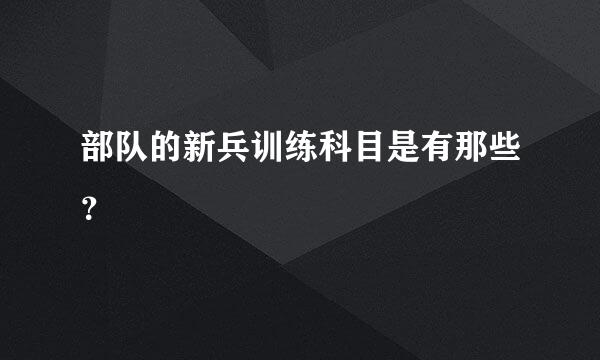 部队的新兵训练科目是有那些？